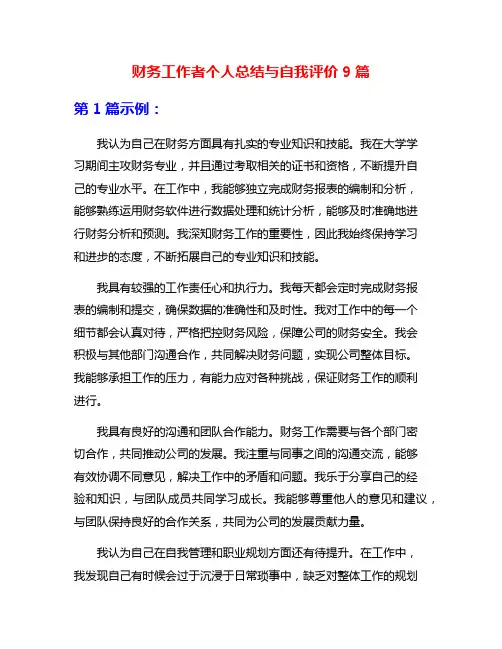 财务工作者个人总结与自我评价 9 篇

第 1 篇示例：

我认为自己在财务方面具有扎实的专业知识和技能。我在大学学习期间主攻财务专业，并且通过考取相关的证书和资格，不断提升自己的专业水平。在工作中，我能够独立完成财务报表的编制和分析，能够熟练运用财务软件进行数据处理和统计分析，能够及时准确地进行财务分析和预测。我深知财务工作的重要性，因此我始终保持学习和进步的态度，不断拓展自己的专业知识和技能。

我具有较强的工作责任心和执行力。我每天都会定时完成财务报表的编制和提交，确保数据的准确性和及时性。我对工作中的每一个细节都会认真对待，严格把控财务风险，保障公司的财务安全。我会积极与其他部门沟通合作，共同解决财务问题，实现公司整体目标。我能够承担工作的压力，有能力应对各种挑战，保证财务工作的顺利进行。

我具有良好的沟通和团队合作能力。财务工作需要与各个部门密切合作，共同推动公司的发展。我注重与同事之间的沟通交流，能够有效协调不同意见，解决工作中的矛盾和问题。我乐于分享自己的经验和知识，与团队成员共同学习成长。我能够尊重他人的意见和建议，与团队保持良好的合作关系，共同为公司的发展贡献力量。

我认为自己在自我管理和职业规划方面还有待提升。在工作中，我发现自己有时候会过于沉浸于日常琐事中，缺乏对整体工作的规划